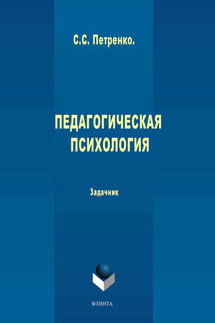 С.С. Петренко.

ПЕДАГОГИЧЕСКАЯ ПСИХОЛОГИЯ

Задачник

ФЛИНТА